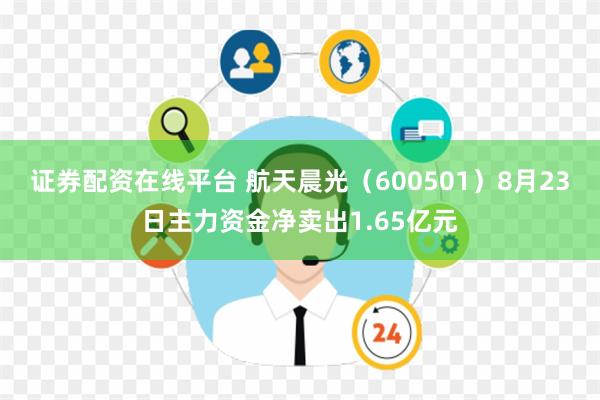 证券配资在线平台 航天晨光（600501）8月23日主力资金净卖出1.65亿元

24